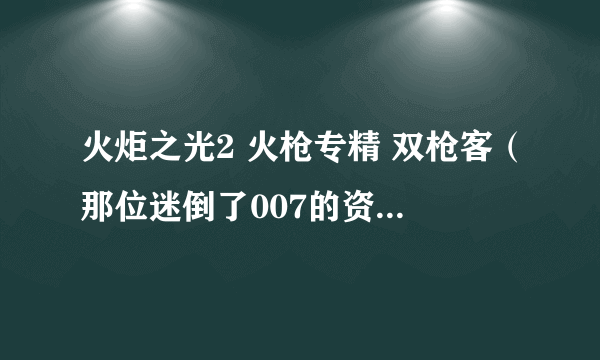 火炬之光2 火枪专精 双枪客（那位迷倒了007的资...